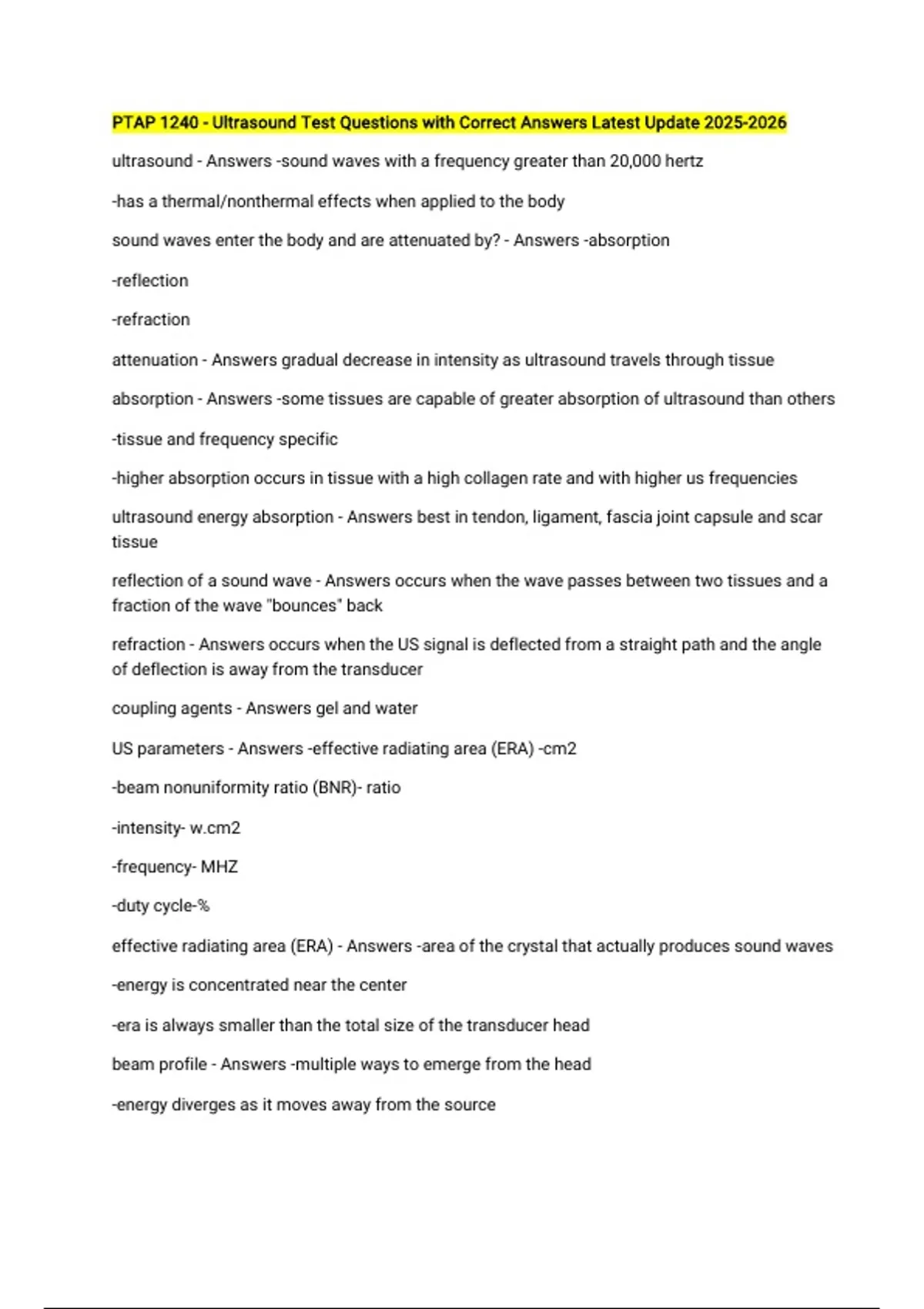 PTAP 1240 - Ultrasound Test Questions with Correct Answers Latest Update 2025-2026

ultrasound - Answers -sound waves with a frequency greater than 20,000 hertz

-has a thermal/nonthermal effects when applied to the body

sound waves enter the body and are attenuated by? - Answers -absorption

-reflection

-refraction

attenuation - Answers gradual decrease in intensity as ultrasound travels through tissue

absorption - Answers -some tissues are capable of greater absorption of ultrasound than others

-tissue and frequency specific

-higher absorption occurs in tissue with a high collagen rate and with higher us frequencies

ultrasound energy absorption - Answers best in tendon, ligament, fascia joint capsule and scar tissue

reflection of a sound wave - Answers occurs when the wave passes between two tissues and a fraction of the wave "bounces" back

refraction - Answers occurs when the US signal is deflected from a straight path and the angle of deflection is away from the transducer

coupling agents - Answers gel and water

US parameters - Answers -effective radiating area (ERA) -cm2

-beam nonuniformity ratio (BNR)- ratio

-intensity- w.cm2

-frequency- MHZ

-duty cycle-%

effective radiating area (ERA) - Answers -area of the crystal that actually produces sound waves

-energy is concentrated near the center

-era is always smaller than the total size of the transducer head

beam profile - Answers -multiple ways to emerge from the head

-energy diverges as it moves away from the source